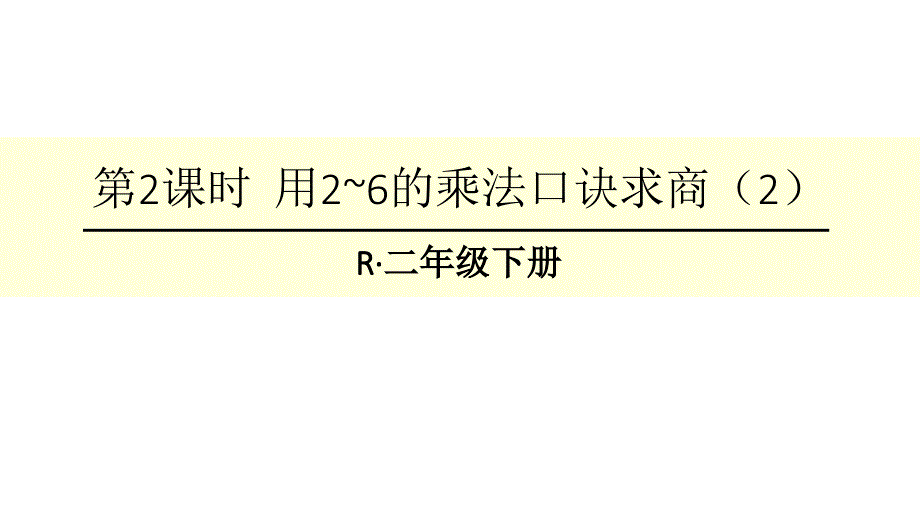 第2课时 用2~6的乘法口诀求商（2）

R·二年级下册